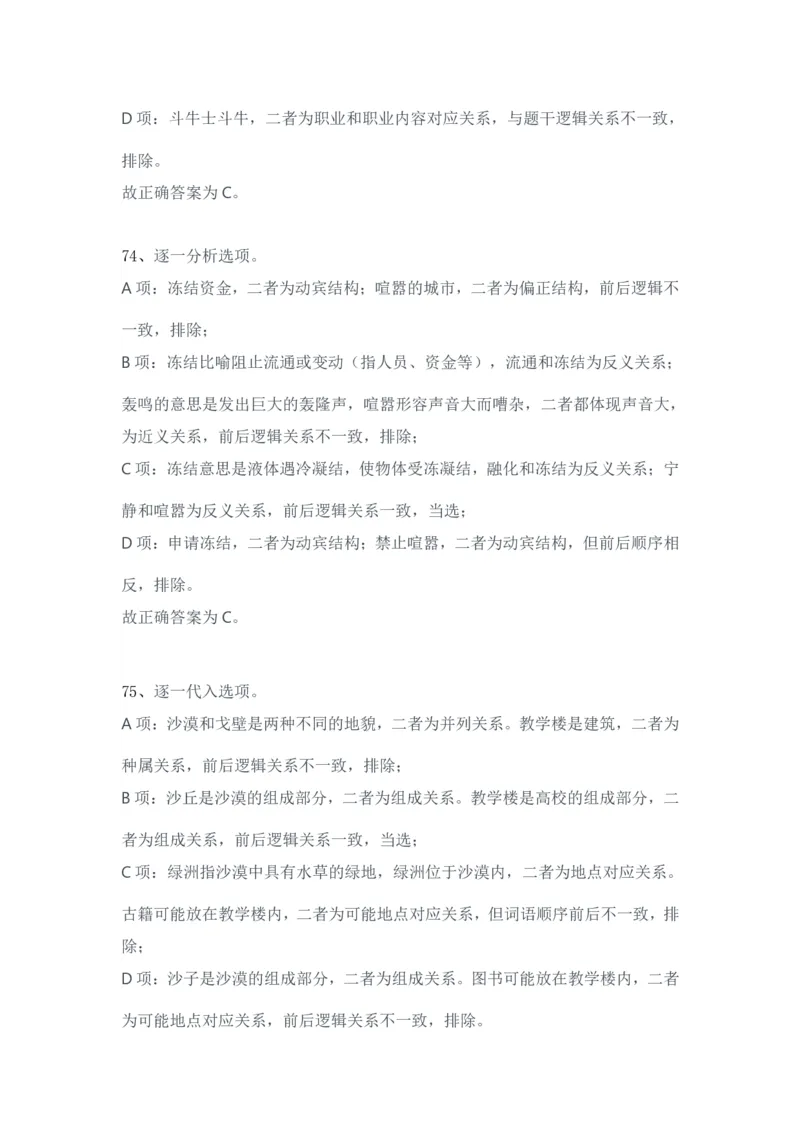 D 项：斗牛士斗牛，二者为职业和职业内容对应关系，与题干逻辑关系不一致，排除。
故正确答案为 C。

74、逐一分析选项。
A 项：冻结资金，二者为动宾结构；喧嚣的城市，二者为偏正结构，前后逻辑不一致，排除；
B 项：冻结比喻阻止流通或变动（指人员、资金等），流通和冻结为反义关系；轰鸣的意思是发出巨大的轰隆声，喧嚣形容声音大而嘈杂，二者都体现声音大，为近义关系，前后逻辑关系不一致，排除；
C 项：冻结意思是液体遇冷凝结，使物体受冻凝结，融化和冻结为反义关系；宁静和喧嚣为反义关系，前后逻辑关系一致，当选；
D 项：申请冻结，二者为动宾结构；禁止喧嚣，二者为动宾结构，但前后顺序相反，排除。
故正确答案为 C。

75、逐一代入选项。
A 项：沙漠和戈壁是两种不同的地貌，二者为并列关系。教学楼是建筑，二者为种属关系，前后逻辑关系不一致，排除；
B 项：沙丘是沙漠的组成部分，二者为组成关系。教学楼是高校的组成部分，二者为组成关系，前后逻辑关系一致，当选；
C 项：绿洲指沙漠中具有水草的绿地，绿洲位于沙漠内，二者为地点对应关系。古籍可能放在教学楼内，二者为可能地点对应关系，但词语顺序前后不一致，排除；
D 项：沙子是沙漠的组成部分，二者为组成关系。图书可能放在教学楼内，二者为可能地点对应关系，前后逻辑关系不一致，排除。